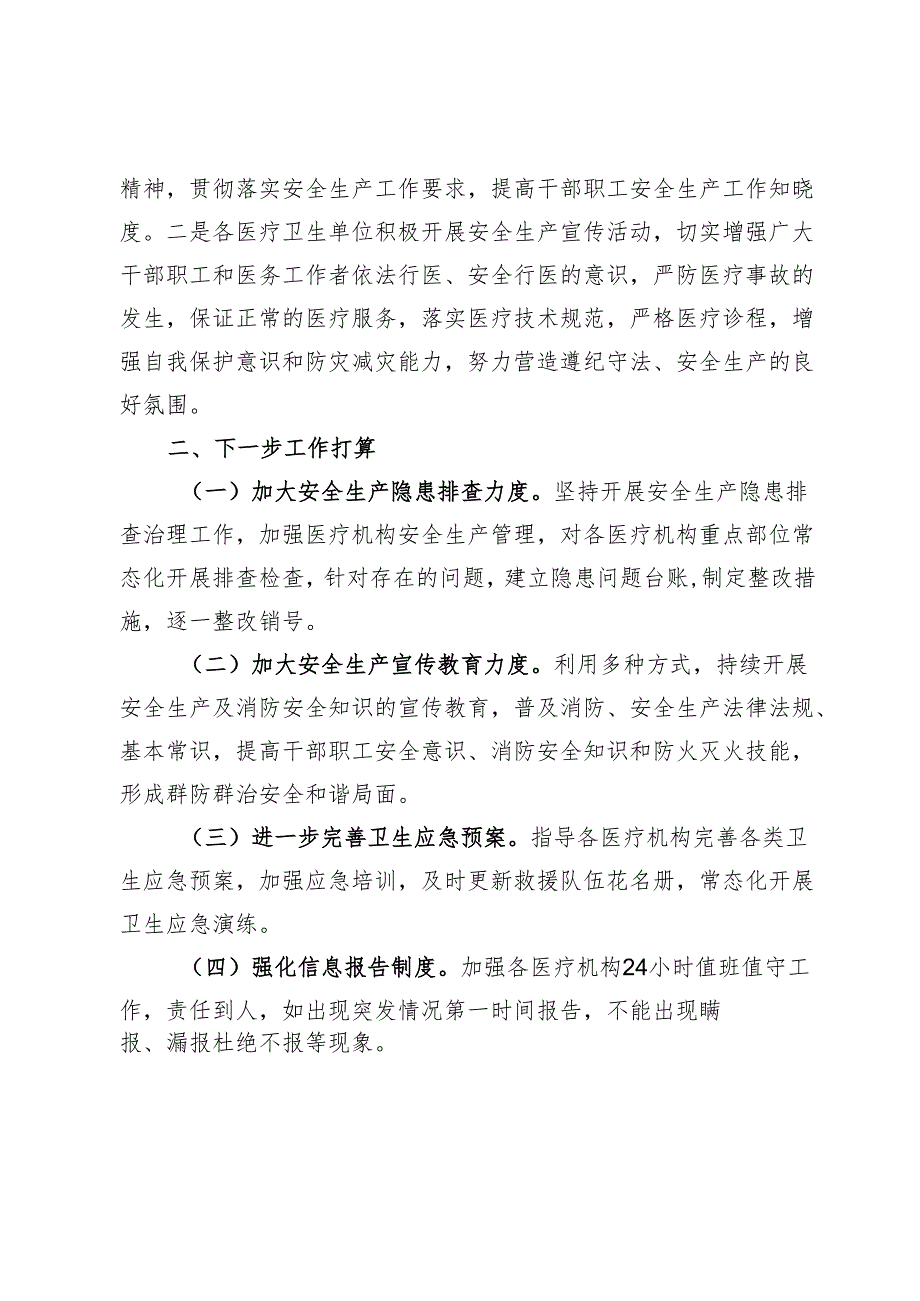 精神，贯彻落实安全生产工作要求，提高干部职工安全生产工作知晓度。二是各医疗卫生单位积极开展安全生产宣传活动，切实增强广大干部职工和医务工作者依法行医、安全行医的意识，严防医疗事故的发生，保证正常的医疗服务，落实医疗技术规范，严格医疗诊程，增强自我保护意识和防灾减灾能力，努力营造遵纪守法、安全生产的良好氛围。

二、下一步工作打算

（一）加大安全生产隐患排查力度。坚持开展安全生产隐患排查治理工作，加强医疗机构安全生产管理，对各医疗机构重点部位常态化开展排查检查，针对存在的问题，建立隐患问题台账，制定整改措施，逐一整改销号。

（二）加大安全生产宣传教育力度。利用多种方式，持续开展安全生产及消防安全知识的宣传教育，普及消防、安全生产法律法规、基本常识，提高干部职工安全意识、消防安全知识和防火灭火技能，形成群防群治安全和谐局面。

（三）进一步完善卫生应急预案。指导各医疗机构完善各类卫生应急预案，加强应急培训，及时更新救援队伍花名册，常态化开展卫生应急演练。

（四）强化信息报告制度。加强各医疗机构24小时值班值守工作，责任到人，如出现突发情况第一时间报告，不能出现瞒报、漏报杜绝不报等现象。